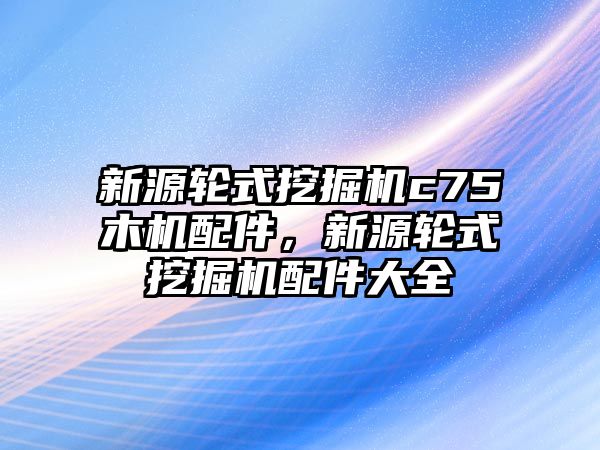 新源轮式挖掘机c75木机配件，新源轮式挖掘机配件大全